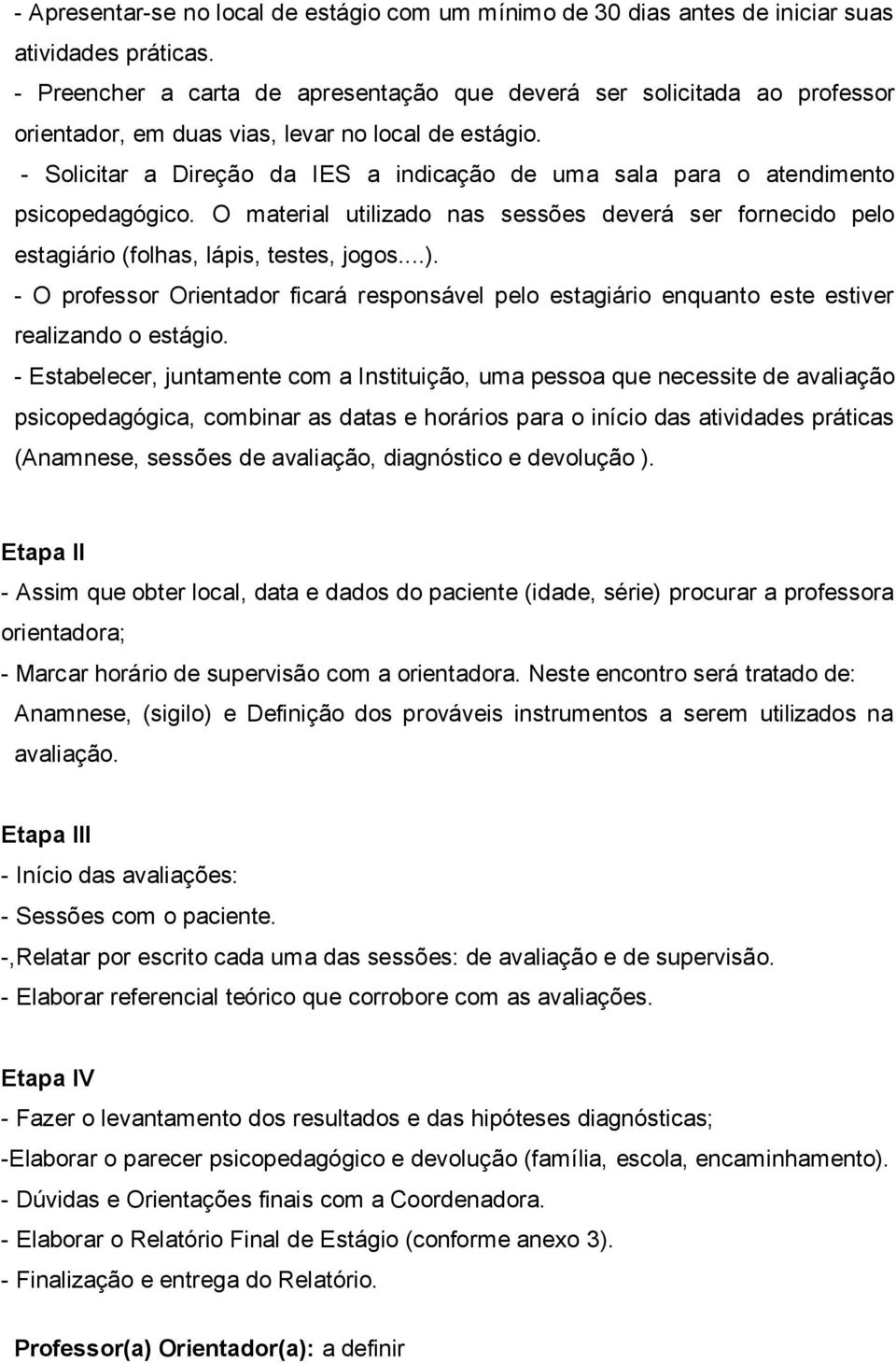 - Apresentar-se no local de estágio com um mínimo de 30 dias antes de iniciar suas atividades práticas.
- Preencher a carta de apresentação que deverá ser solicitada ao professor orientador, em duas vias, levar no local de estágio.
- Solicitar a Direção da IES a indicação de uma sala para o atendimento psicopedagógico. O material utilizado nas sessões deverá ser fornecido pelo estagiário (folhas, lápis, testes, jogos....).
- O professor Orientador ficará responsável pelo estagiário enquanto este estiver realizando o estágio.
- Estabelecer, juntamente com a Instituição, uma pessoa que necessite de avaliação psicopedagógica, combinar as datas e horários para o início das atividades práticas (Anamnese, sessões de avaliação, diagnóstico e devolução ).

Etapa II
- Assim que obter local, data e dados do paciente (idade, série) procurar a professora orientadora;
- Marcar horário de supervisão com a orientadora. Neste encontro será tratado de: Anamnese, (sigilo) e Definição dos prováveis instrumentos a serem utilizados na avaliação.

Etapa III
- Início das avaliações:
- Sessões com o paciente.
-,Relatar por escrito cada uma das sessões: de avaliação e de supervisão.
- Elaborar referencial teórico que corrobore com as avaliações.

Etapa IV
- Fazer o levantamento dos resultados e das hipóteses diagnósticas;
-Elaborar o parecer psicopedagógico e devolução (família, escola, encaminhamento).
- Dúvidas e Orientações finais com a Coordenadora.
- Elaborar o Relatório Final de Estágio (conforme anexo 3).
- Finalização e entrega do Relatório.

Professor(a) Orientador(a): a definir